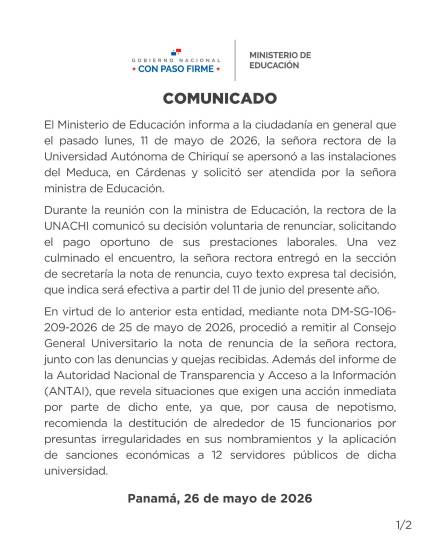 GOBIERNO NACIONAL
• CON PASO FIRME •

MINISTERIO DE EDUCACIÓN

COMUNICADO

El Ministerio de Educación informa a la ciudadanía en general que el pasado lunes, 11 de mayo de 2026, la señora rectora de la Universidad Autónoma de Chiriquí se apersonó a las instalaciones del Meduca, en Cárdenas y solicitó ser atendida por la señora ministra de Educación.

Durante la reunión con la ministra de Educación, la rectora de la UNACHI comunicó su decisión voluntaria de renunciar, solicitando el pago oportuno de sus prestaciones laborales. Una vez culminado el encuentro, la señora rectora entregó en la sección de secretaría la nota de renuncia, cuyo texto expresa tal decisión, que indica será efectiva a partir del 11 de junio del presente año.

En virtud de lo anterior esta entidad, mediante nota DM-SG-106-209-2026 de 25 de mayo de 2026, procedió a remitir al Consejo General Universitario la nota de renuncia de la señora rectora, junto con las denuncias y quejas recibidas. Además del informe de la Autoridad Nacional de Transparencia y Acceso a la Información (ANTAI), que revela situaciones que exigen una acción inmediata por parte de dicho ente, ya que, por causa de nepotismo, recomienda la destitución de alrededor de 15 funcionarios por presuntas irregularidades en sus nombramientos y la aplicación de sanciones económicas a 12 servidores públicos de dicha universidad.

Panamá, 26 de mayo de 2026

1/2